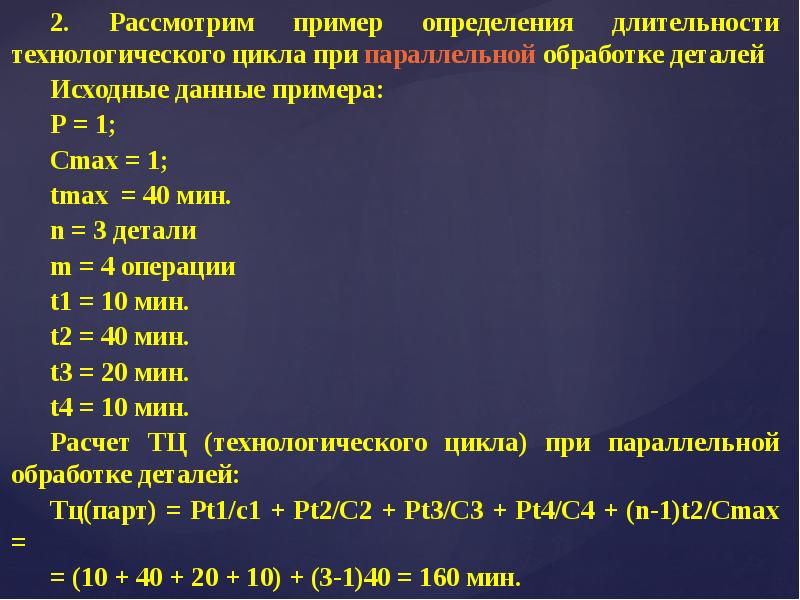 2. Рассмотрим пример определения длительности технологического цикла при параллельной обработке деталей

Исходные данные примера:

P = 1;

Cmax = 1;

tmax = 40 мин.

n = 3 детали

m = 4 операции

t1 = 10 мин.

t2 = 40 мин.

t3 = 20 мин.

t4 = 10 мин.

Расчет ТЦ (технологического цикла) при параллельной обработке деталей:

Тц(парт) = Pt1/c1 + Pt2/C2 + Pt3/C3 + Pt4/C4 + (n-1)t2/Cmax =

= (10 + 40 + 20 + 10) + (3-1)40 = 160 мин.